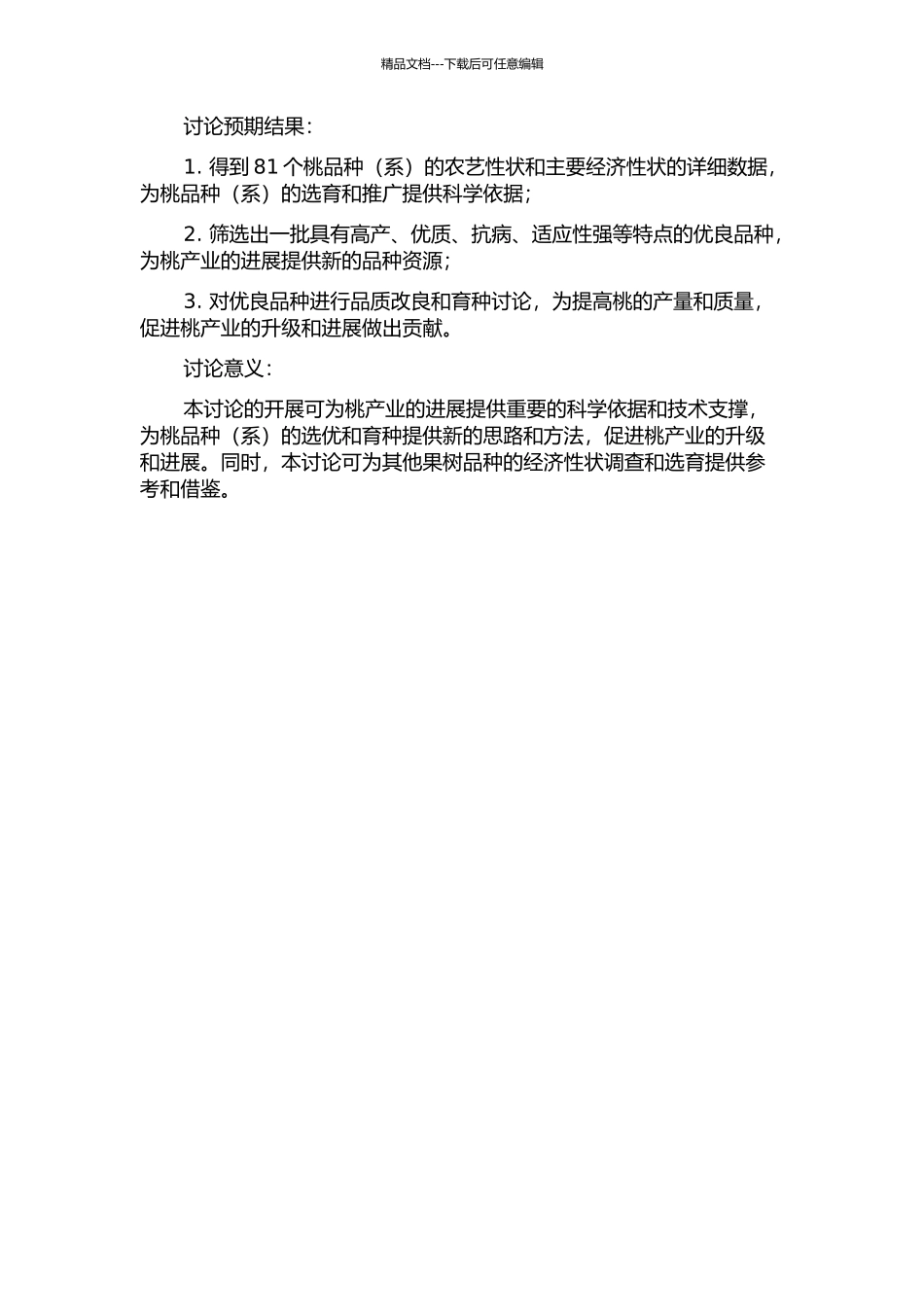 精品文档---下载后可任意编辑

讨论预期结果：

1. 得到 81 个桃品种（系）的农艺性状和主要经济性状的详细数据，为桃品种（系）的选育和推广提供科学依据；

2. 筛选出一批具有高产、优质、抗病、适应性强等特点的优良品种，为桃产业的进展提供新的品种资源；

3. 对优良品种进行品质改良和育种讨论，为提高桃的产量和质量，促进桃产业的升级和进展做出贡献。

讨论意义：

本讨论的开展可为桃产业的进展提供重要的科学依据和技术支撑，为桃品种（系）的选优和育种提供新的思路和方法，促进桃产业的升级和进展。同时，本讨论可为其他果树品种的经济性状调查和选育提供参考和借鉴。